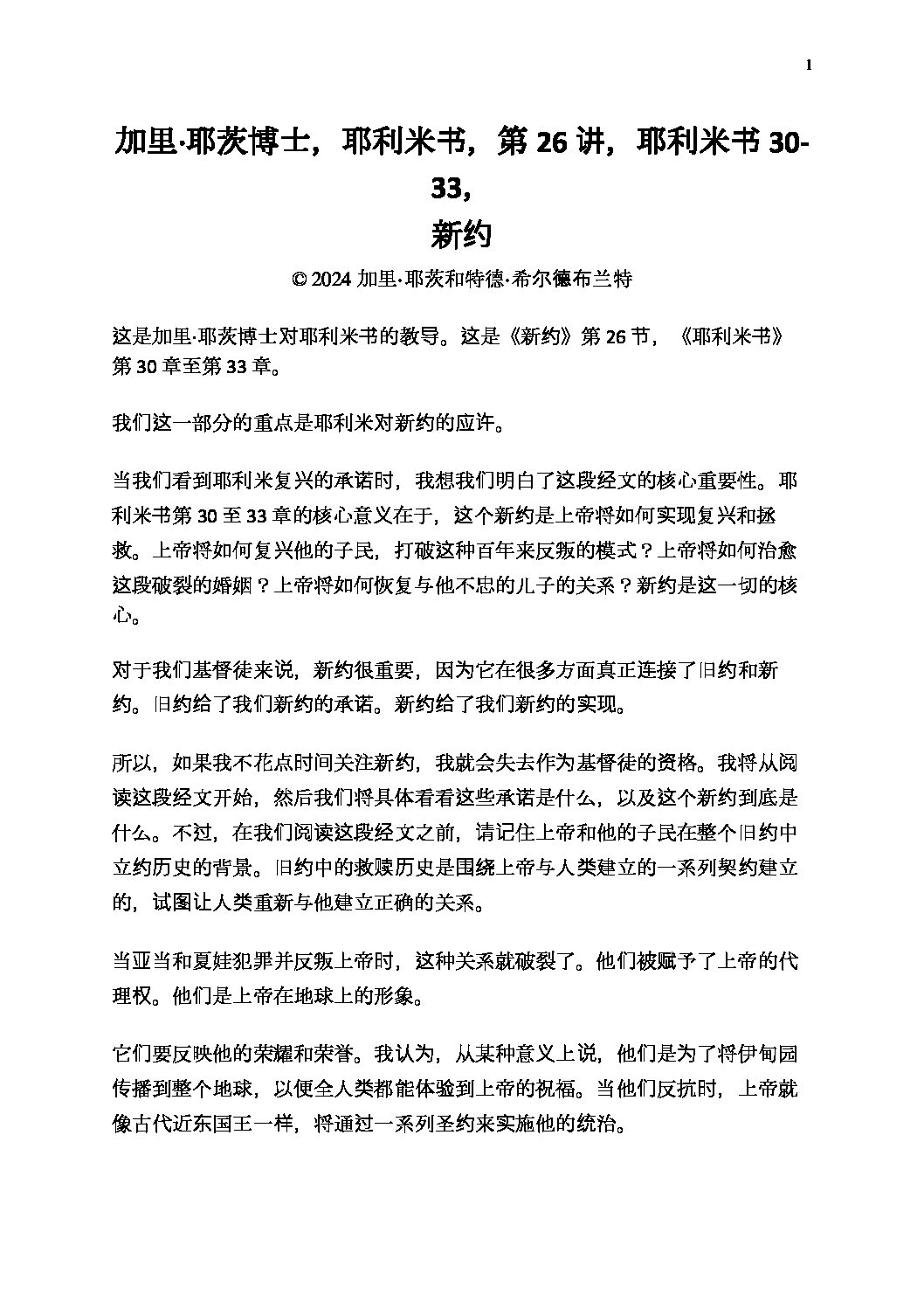 1

加里·耶茨博士，耶利米书，第 26 讲，耶利米书 30-33，
新约

© 2024 加里·耶茨和特德·希尔德布兰特

这是加里·耶茨博士对耶利米书的教导。这是《新约》第 26 节，《耶利米书》第 30 章至第 33 章。

我们这一部分的重点是耶利米对新约的应许。

当我们看到耶利米复兴的承诺时，我想我们明白了这段经文的核心重要性。耶利米书第 30 至 33 章的核心意义在于，这个新约是上帝将如何实现复兴和拯救。上帝将如何复兴他的子民，打破这种百年来反叛的模式？上帝将如何治愈这段破裂的婚姻？上帝将如何恢复与他不忠的儿子的关系？新约是这一切的核心。

对于我们基督徒来说，新约很重要，因为它在很多方面真正连接了旧约和新约。旧约给了我们新约的承诺。新约给了我们新约的实现。

所以，如果我不花点时间关注新约，我就会失去作为基督徒的资格。我将从阅读这段经文开始，然后我们将具体看看这些承诺是什么，以及这个新约到底是什么。不过，在我们阅读这段经文之前，请记住上帝和他的子民在整个旧约中立约历史的背景。旧约中的救赎历史是围绕上帝与人类建立的一系列契约建立的，试图让人类重新与他建立正确的关系。

当亚当和夏娃犯罪并反叛上帝时，这种关系就破裂了。他们被赋予了上帝的代理权。他们是上帝在地球上的形象。

它们要反映他的荣耀和荣誉。我认为，从某种意义上说，他们是为了将伊甸园传播到整个地球，以便全人类都能体验到上帝的祝福。当他们反抗时，上帝就像古代近东国王一样，将通过一系列圣约来实施他的统治。